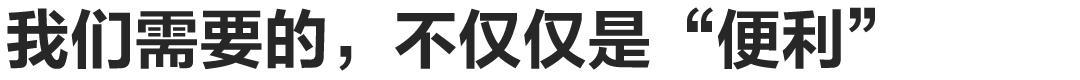 我们需要的，不仅仅是“便利”